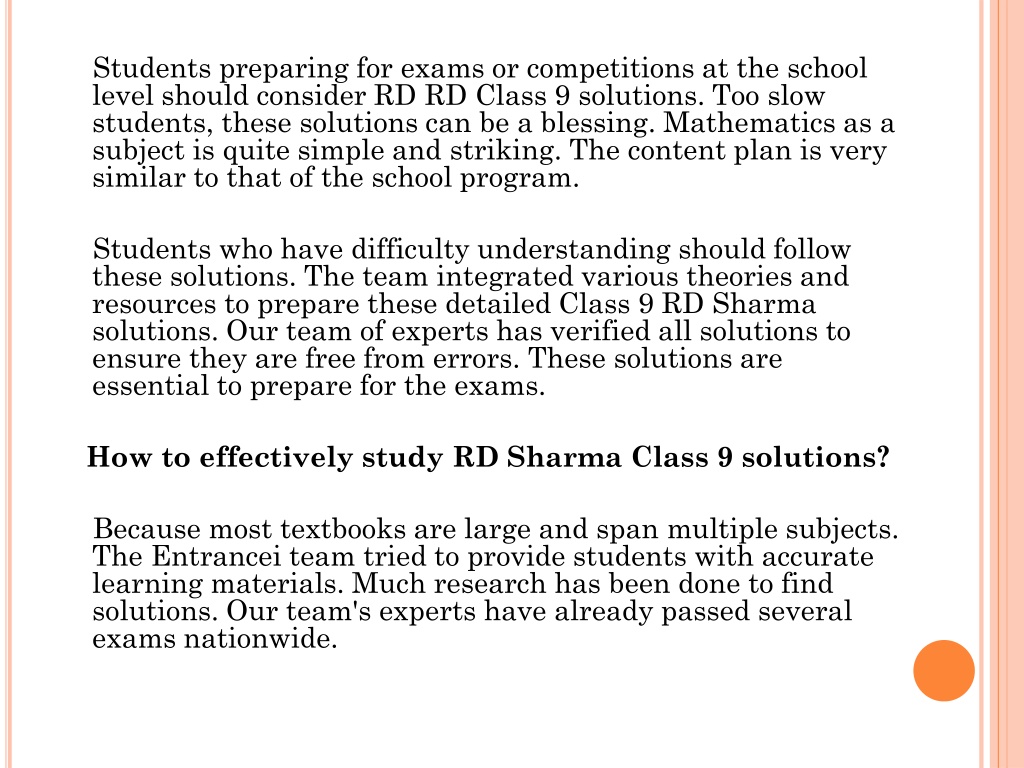 Students preparing for exams or competitions at the school level should consider RD RD Class 9 solutions. Too slow students, these solutions can be a blessing. Mathematics as a subject is quite simple and striking. The content plan is very similar to that of the school program.

Students who have difficulty understanding should follow these solutions. The team integrated various theories and resources to prepare these detailed Class 9 RD Sharma solutions. Our team of experts has verified all solutions to ensure they are free from errors. These solutions are essential to prepare for the exams.

How to effectively study RD Sharma Class 9 solutions?

Because most textbooks are large and span multiple subjects. The Entrancei team tried to provide students with accurate learning materials. Much research has been done to find solutions. Our team's experts have already passed several exams nationwide.